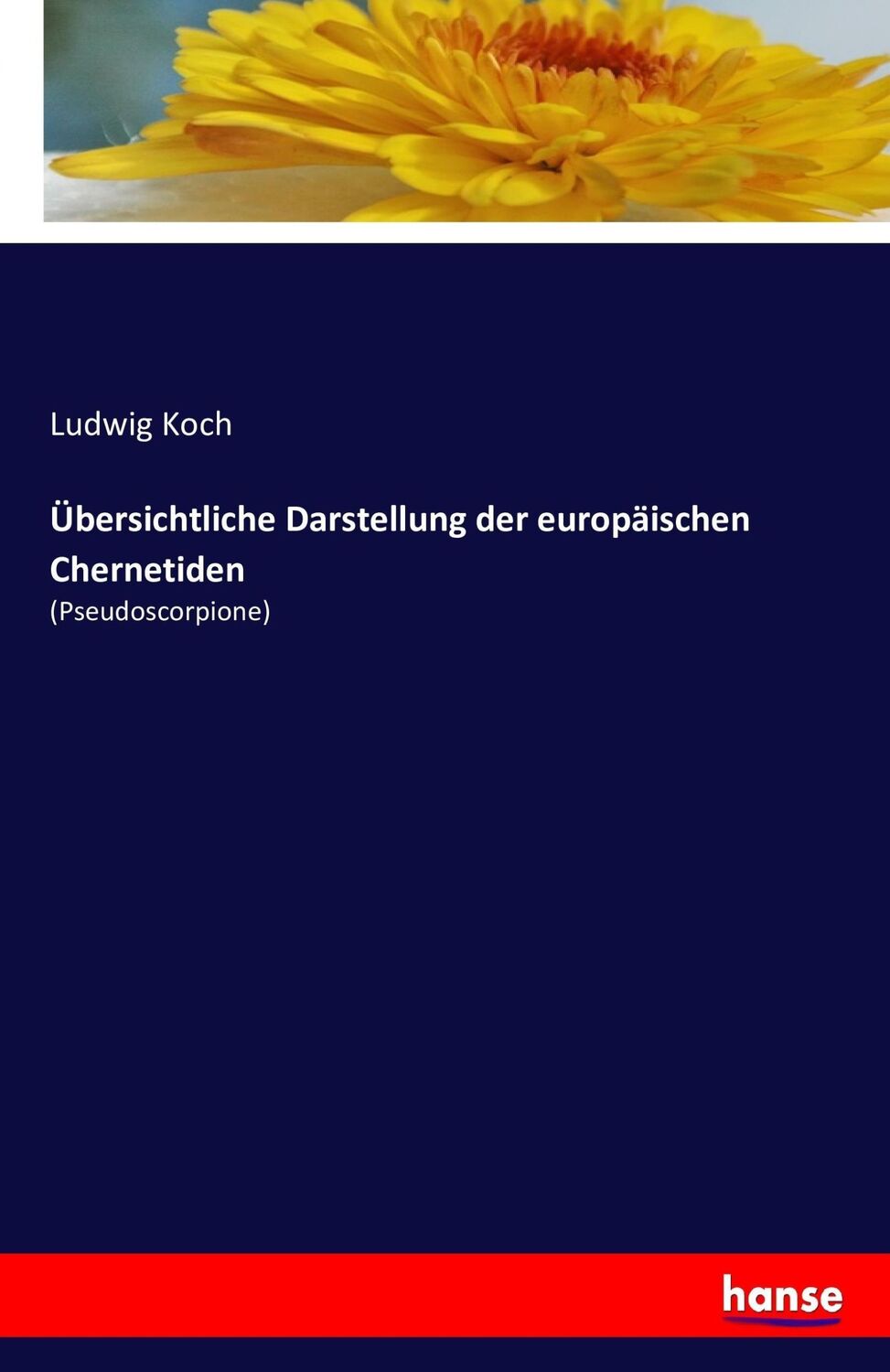 Ludwig Koch

Übersichtliche Darstellung der europäischen Chernetiden

(Pseudoscorpione)

hanse